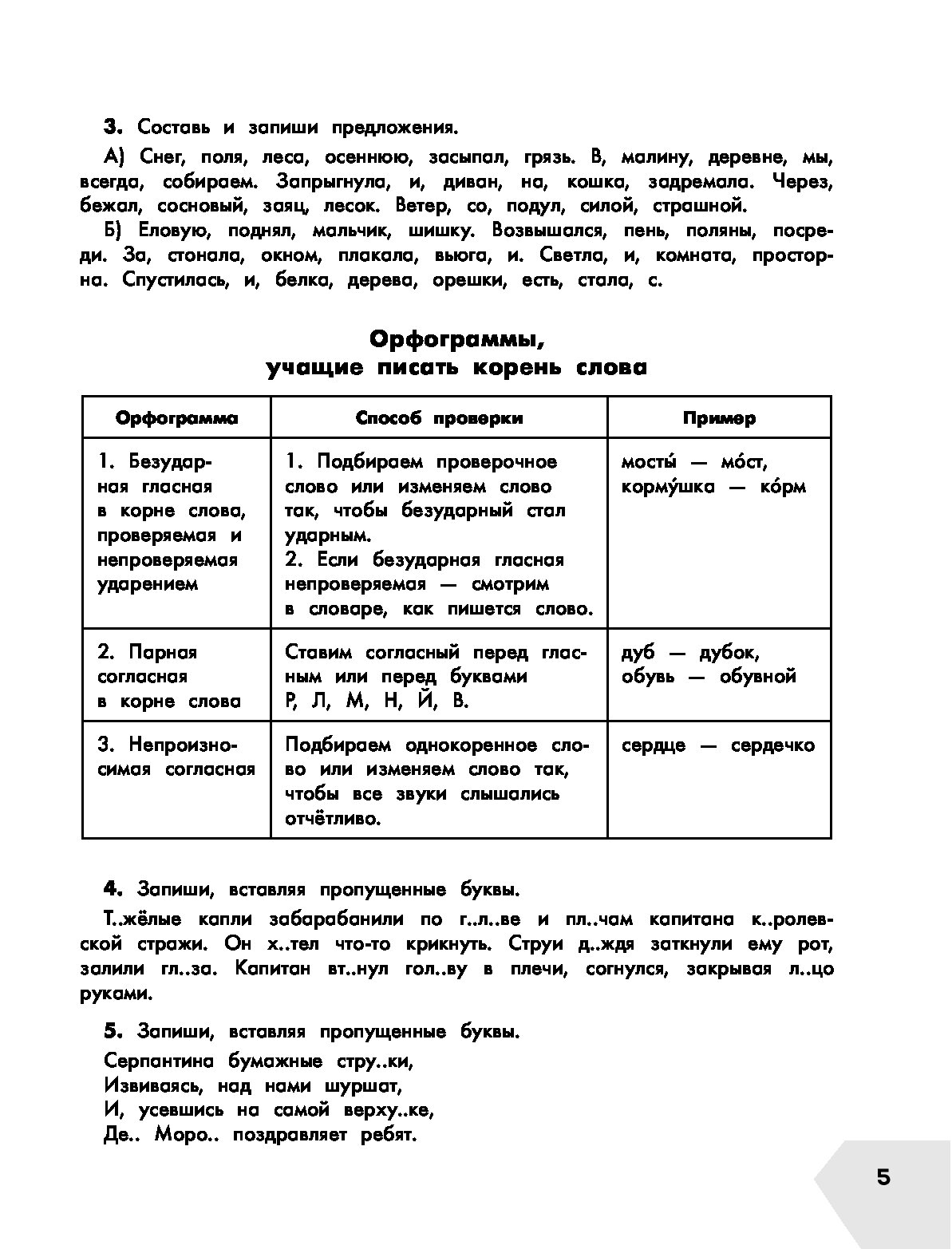 **3.** Составь и запиши предложения.

А) Снег, поля, леса, осеннюю, засыпал, грязь. В, малину, деревне, мы, всегда, собираем. Запрыгнула, и, диван, на, кошка, задремала. Через, бежал, сосновый, заяц, лесок. Ветер, со, подул, силой, страшной.

Б) Еловую, поднял, мальчик, шишку. Возвышался, пень, поляны, посреди. За, стонала, окном, плакала, вьюга, и. Светла, и, комната, просторна. Спустилась, и, белка, дерева, орешки, есть, стала, с.

**Орфограммы, учащие писать корень слова**

| Орфограмма | Способ проверки | Пример |
|---|---|---|
| 1. Безударная гласная в корне слова, проверяемая и непроверяемая ударением | 1. Подбираем проверочное слово или изменяем слово так, чтобы безударный стал ударным. 2. Если безударная гласная непроверяемая — смотрим в словаре, как пишется слово. | мосты́ — мо́ст, корму́шка — ко́рм |
| 2. Парная согласная в корне слова | Ставим согласный перед гласным или перед буквами Р, Л, М, Н, Й, В. | дуб — дубок, обувь — обувной |
| 3. Непроизносимая согласная | Подбираем однокоренное слово или изменяем слово так, чтобы все звуки слышались отчётливо. | сердце — сердечко |

**4.** Запиши, вставляя пропущенные буквы.

Т..жёлые капли забарабанили по г..л..ве и пл..чам капитана к..ролевской стражи. Он х..тел что-то крикнуть. Струи д..ждя заткнули ему рот, залили гл..за. Капитан вт..нул гол..ву в плечи, согнулся, закрывая л..цо руками.

**5.** Запиши, вставляя пропущенные буквы.

Серпантина бумажные стру..ки,
Извиваясь, над нами шуршат,
И, усевшись на самой верху..ке,
Де.. Моро.. поздравляет ребят.

5